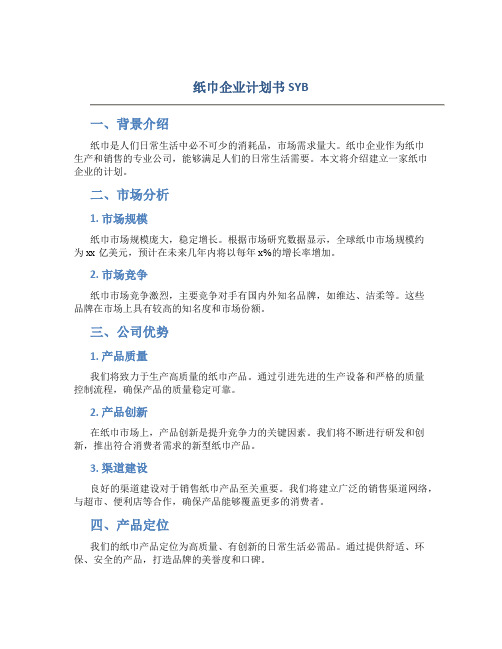 纸巾企业计划书 SYB

一、背景介绍

纸巾是人们日常生活中必不可少的消耗品，市场需求量大。纸巾企业作为纸巾生产和销售的专业公司，能够满足人们的日常生活需要。本文将介绍建立一家纸巾企业的计划。

二、市场分析

1. 市场规模

纸巾市场规模庞大，稳定增长。根据市场研究数据显示，全球纸巾市场规模约为 xx 亿美元，预计在未来几年内将以每年 x%的增长率增加。

2. 市场竞争

纸巾市场竞争激烈，主要竞争对手有国内外知名品牌，如维达、洁柔等。这些品牌在市场上具有较高的知名度和市场份额。

三、公司优势

1. 产品质量

我们将致力于生产高质量的纸巾产品。通过引进先进的生产设备和严格的质量控制流程，确保产品的质量稳定可靠。

2. 产品创新

在纸巾市场上，产品创新是提升竞争力的关键因素。我们将不断进行研发和创新，推出符合消费者需求的新型纸巾产品。

3. 渠道建设

良好的渠道建设对于销售纸巾产品至关重要。我们将建立广泛的销售渠道网络，与超市、便利店等合作，确保产品能够覆盖更多的消费者。

四、产品定位

我们的纸巾产品定位为高质量、有创新的日常生活必需品。通过提供舒适、环保、安全的产品，打造品牌的美誉度和口碑。